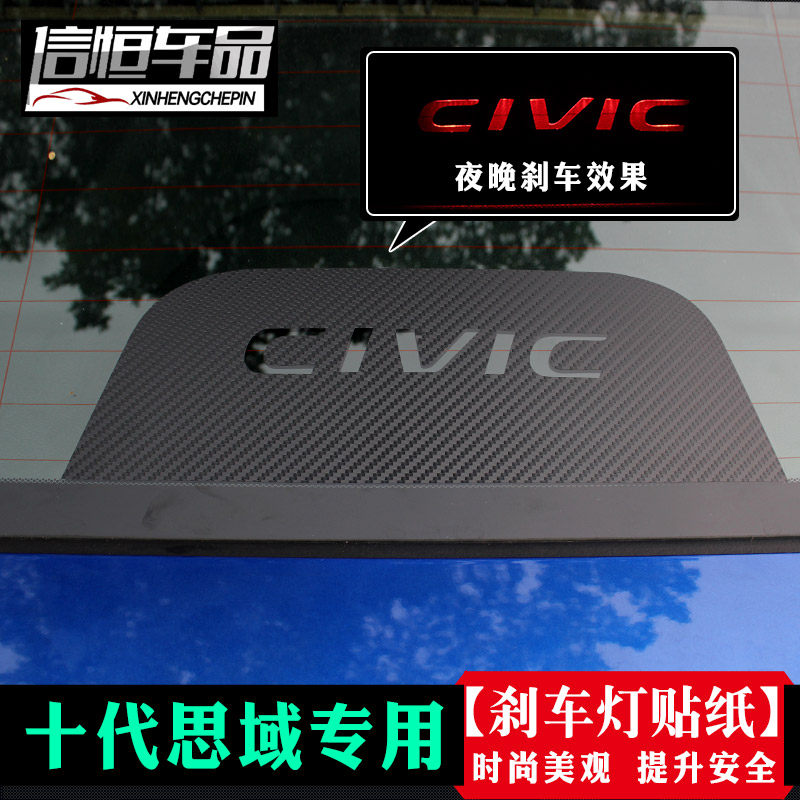 信恒车品
XINHENGCHEPIN

CIVIC
夜晚刹车效果

CIVIC

十代思域专用
【刹车灯贴纸】
时尚美观 提升安全